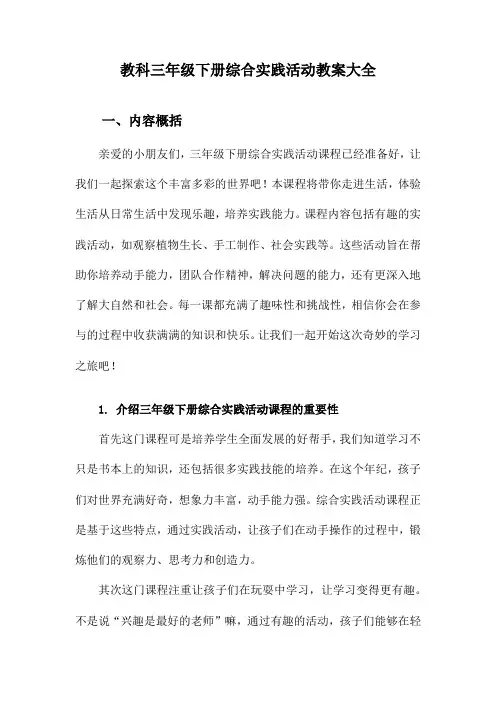 教科三年级下册综合实践活动教案大全

一、内容概括

亲爱的小朋友们，三年级下册综合实践活动课程已经准备好，让我们一起探索这个丰富多彩的世界吧！本课程将带你走进生活，体验生活从日常生活中发现乐趣，培养实践能力。课程内容包括有趣的实践活动，如观察植物生长、手工制作、社会实践等。这些活动旨在帮助你培养动手能力，团队合作精神，解决问题的能力，还有更深入地了解大自然和社会。每一课都充满了趣味性和挑战性，相信你会在参与的过程中收获满满的知识和快乐。让我们一起开始这次奇妙的学习之旅吧！

1. 介绍三年级下册综合实践活动课程的重要性

首先这门课程可是培养学生全面发展的好帮手，我们知道学习不只是书本上的知识，还包括很多实践技能的培养。在这个年纪，孩子们对世界充满好奇，想象力丰富，动手能力强。综合实践活动课程正是基于这些特点，通过实践活动，让孩子们在动手操作的过程中，锻炼他们的观察力、思考力和创造力。

其次这门课程注重让孩子们在玩耍中学习，让学习变得更有趣。不是说“兴趣是最好的老师”嘛，通过有趣的活动，孩子们能够在轻